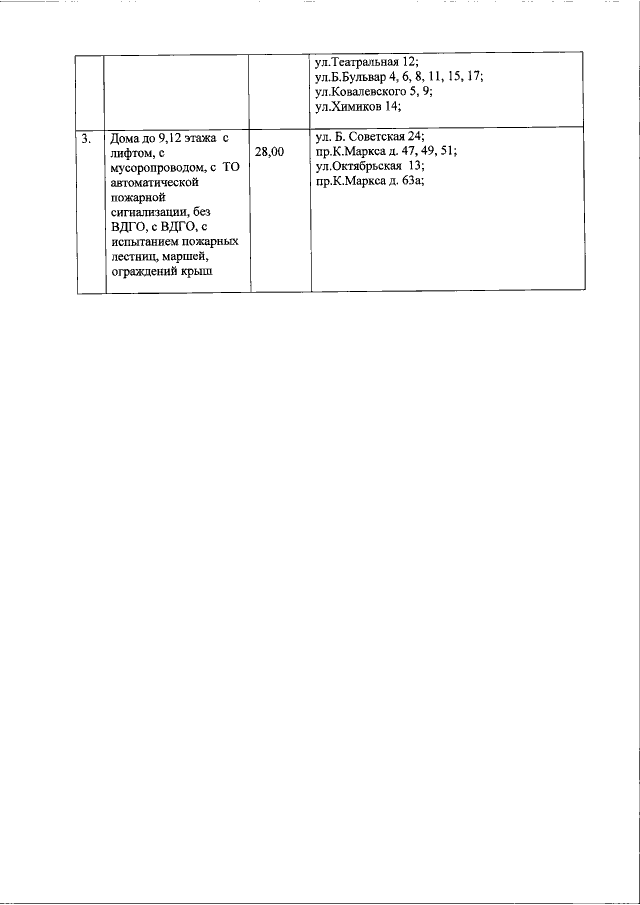 | | | | ул.Театральная 12; ул.Б.Бульвар 4, 6, 8, 11, 15, 17; ул.Ковалевского 5, 9; ул.Химиков 14; |
|---|---|---|---|
| 3. | Дома до 9,12 этажа с лифтом, с мусоропроводом, с ТО автоматической пожарной сигнализации, без ВДГО, с ВДГО, с испытанием пожарных лестниц, маршей, ограждений крыш | 28,00 | ул. Б. Советская 24; пр.К.Маркса д. 47, 49, 51; ул.Октябрьская 13; пр.К.Маркса д. 63а; |